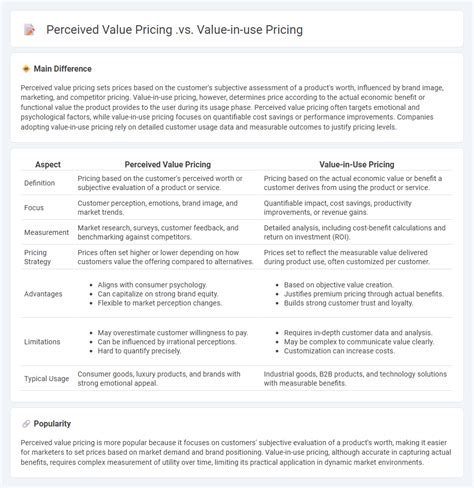 Perceived Value Pricing .vs. Value-in-use Pricing

Main Difference

Perceived value pricing sets prices based on the customer's subjective assessment of a product's worth, influenced by brand image, marketing, and competitor pricing. Value-in-use pricing, however, determines price according to the actual economic benefit or functional value the product provides to the user during its usage phase. Perceived value pricing often targets emotional and psychological factors, while value-in-use pricing focuses on quantifiable cost savings or performance improvements. Companies adopting value-in-use pricing rely on detailed customer usage data and measurable outcomes to justify pricing levels.

| Aspect | Perceived Value Pricing | Value-in-Use Pricing |
|---|---|---|
| Definition | Pricing based on the customer's perceived worth or subjective evaluation of a product or service. | Pricing based on the actual economic value or benefit a customer derives from using the product or service. |
| Focus | Customer perception, emotions, brand image, and market trends. | Quantifiable impact, cost savings, productivity improvements, or revenue gains. |
| Measurement | Market research, surveys, customer feedback, and benchmarking against competitors. | Detailed analysis, including cost-benefit calculations and return on investment (ROI). |
| Pricing Strategy | Prices often set higher or lower depending on how customers value the offering compared to alternatives. | Prices set to reflect the measurable value delivered during product use, often customized per customer. |
| Advantages | • Aligns with consumer psychology. • Can capitalize on strong brand equity. • Flexible to market perception changes. | • Based on objective value creation. • Justifies premium pricing through actual benefits. • Builds strong customer trust and loyalty. |
| Limitations | • May overestimate customer willingness to pay. • Can be influenced by irrational perceptions. • Hard to quantify precisely. | • Requires in-depth customer data and analysis. • May be complex to communicate value clearly. • Customization can increase costs. |
| Typical Usage | Consumer goods, luxury products, and brands with strong emotional appeal. | Industrial goods, B2B products, and technology solutions with measurable benefits. |

Popularity

Perceived value pricing is more popular because it focuses on customers' subjective evaluation of a product's worth, making it easier for marketers to set prices based on market demand and brand positioning. Value-in-use pricing, although accurate in capturing actual benefits, requires complex measurement of utility over time, limiting its practical application in dynamic market environments.